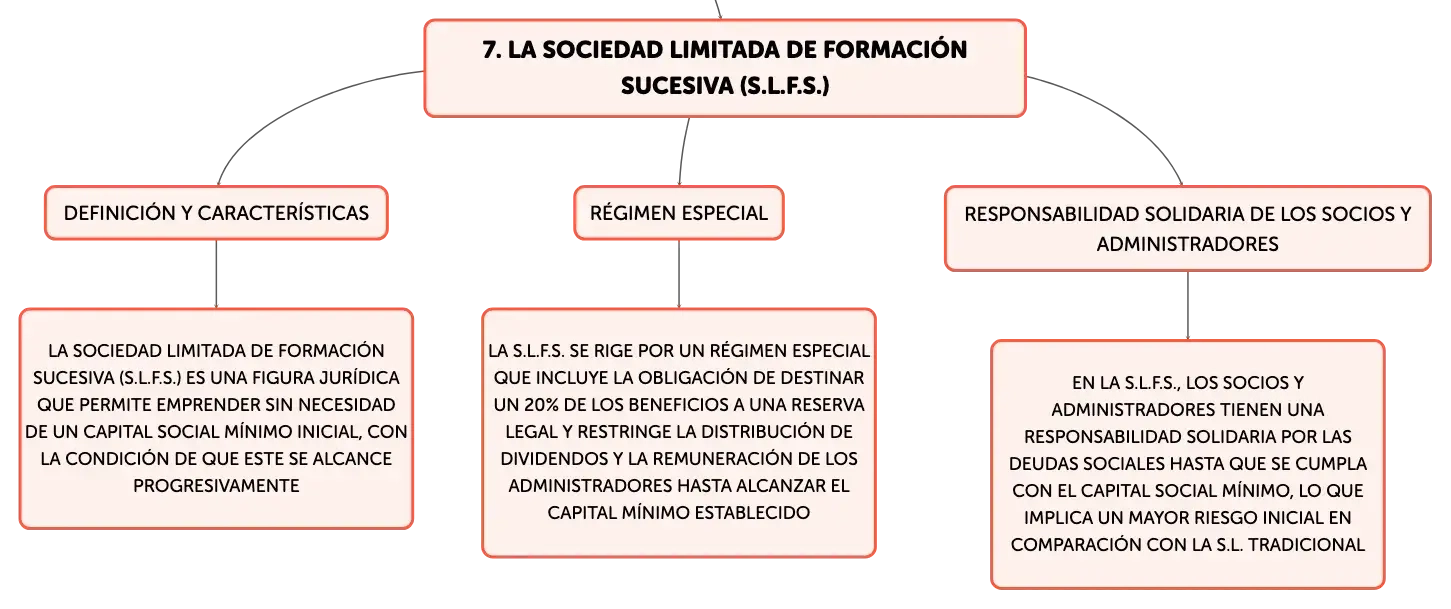 7. LA SOCIEDAD LIMITADA DE FORMACIÓN SUCESIVA (S.L.F.S.)

DEFINICIÓN Y CARACTERÍSTICAS

LA SOCIEDAD LIMITADA DE FORMACIÓN SUCESIVA (S.L.F.S.) ES UNA FIGURA JURÍDICA QUE PERMITE EMPRENDER SIN NECESIDAD DE UN CAPITAL SOCIAL MÍNIMO INICIAL, CON LA CONDICIÓN DE QUE ESTE SE ALCANCE PROGRESIVAMENTE

RÉGIMEN ESPECIAL

LA S.L.F.S. SE RIGE POR UN RÉGIMEN ESPECIAL QUE INCLUYE LA OBLIGACIÓN DE DESTINAR UN 20% DE LOS BENEFICIOS A UNA RESERVA LEGAL Y RESTRINGE LA DISTRIBUCIÓN DE DIVIDENDOS Y LA REMUNERACIÓN DE LOS ADMINISTRADORES HASTA ALCANZAR EL CAPITAL MÍNIMO ESTABLECIDO

RESPONSABILIDAD SOLIDARIA DE LOS SOCIOS Y ADMINISTRADORES

EN LA S.L.F.S., LOS SOCIOS Y ADMINISTRADORES TIENEN UNA RESPONSABILIDAD SOLIDARIA POR LAS DEUDAS SOCIALES HASTA QUE SE CUMPLA CON EL CAPITAL SOCIAL MÍNIMO, LO QUE IMPLICA UN MAYOR RIESGO INICIAL EN COMPARACIÓN CON LA S.L. TRADICIONAL